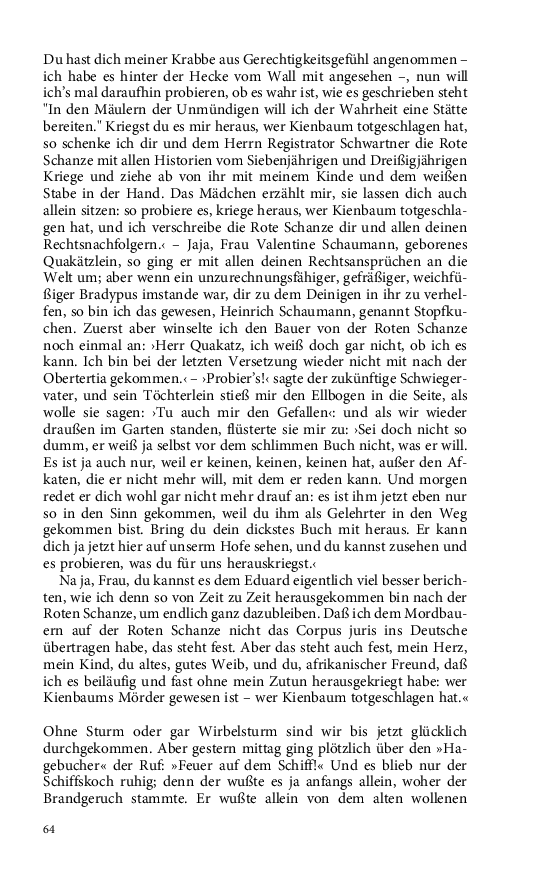 Du hast dich meiner Krabbe aus Gerechtigkeitsgefühl angenommen – ich habe es hinter der Hecke vom Wall mit angesehen –, nun will ich's mal daraufhin probieren, ob es wahr ist, wie es geschrieben steht "In den Mäulern der Unmündigen will ich der Wahrheit eine Stätte bereiten." Kriegst du es mir heraus, wer Kienbaum totgeschlagen hat, so schenke ich dir und dem Herrn Registrator Schwartner die Rote Schanze mit allen Historien vom Siebenjährigen und Dreißigjährigen Kriege und ziehe ab von ihr mit meinem Kinde und dem weißen Stabe in der Hand. Das Mädchen erzählt mir, sie lassen dich auch allein sitzen: so probiere es, kriege heraus, wer Kienbaum totgeschlagen hat, und ich verschreibe die Rote Schanze dir und allen deinen Rechtsnachfolgern.‹ – Jaja, Frau Valentine Schaumann, geborenes Quakätzlein, so ging er mit allen deinen Rechtsansprüchen an die Welt um; aber wenn ein unzurechnungsfähiger, gefräßiger, weichfüßiger Bradypus imstande war, dir zu dem Deinigen in ihr zu verhelfen, so bin ich das gewesen, Heinrich Schaumann, genannt Stopfkuchen. Zuerst aber winselte ich den Bauer von der Roten Schanze noch einmal an: ›Herr Quakatz, ich weiß doch gar nicht, ob ich es kann. Ich bin bei der letzten Versetzung wieder nicht mit nach der Obertertia gekommen.‹ – ›Probier's!‹ sagte der zukünftige Schwiegervater, und sein Töchterlein stieß mir den Ellbogen in die Seite, als wolle sie sagen: ›Tu auch mir den Gefallen‹: und als wir wieder draußen im Garten standen, flüsterte sie mir zu: ›Sei doch nicht so dumm, er weiß ja selbst vor dem schlimmen Buch nicht, was er will. Es ist ja auch nur, weil er keinen, keinen, keinen hat, außer den Afkaten, die er nicht mehr will, mit dem er reden kann. Und morgen redet er dich wohl gar nicht mehr drauf an: es ist ihm jetzt eben nur so in den Sinn gekommen, weil du ihm als Gelehrter in den Weg gekommen bist. Bring du dein dickstes Buch mit heraus. Er kann dich ja jetzt hier auf unserm Hofe sehen, und du kannst zusehen und es probieren, was du für uns herauskriegst.‹

Na ja, Frau, du kannst es dem Eduard eigentlich viel besser berichten, wie ich denn so von Zeit zu Zeit herausgekommen bin nach der Roten Schanze, um endlich ganz dazubleiben. Daß ich dem Mordbauern auf der Roten Schanze nicht das Corpus juris ins Deutsche übertragen habe, das steht fest. Aber das steht auch fest, mein Herz, mein Kind, du altes, gutes Weib, und du, afrikanischer Freund, daß ich es beiläufig und fast ohne mein Zutun herausgekriegt habe: wer Kienbaums Mörder gewesen ist – wer Kienbaum totgeschlagen hat.«

Ohne Sturm oder gar Wirbelsturm sind wir bis jetzt glücklich durchgekommen. Aber gestern mittag ging plötzlich über den »Hagebucher« der Ruf: »Feuer auf dem Schiff!« Und es blieb nur der Schiffskoch ruhig; denn der wußte es ja anfangs allein, woher der Brandgeruch stammte. Er wußte allein von dem alten wollenen

64